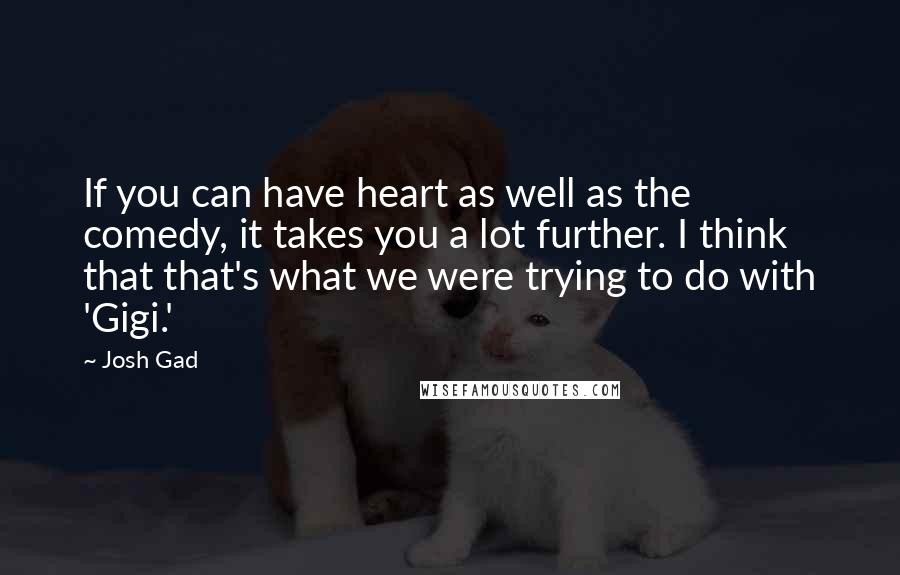 If you can have heart as well as the comedy, it takes you a lot further. I think that that's what we were trying to do with 'Gigi.'

~ Josh Gad

WISEFAMOUSQUOTES.COM